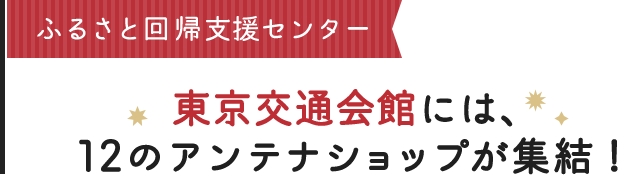 ふるさと回帰支援センター

東京交通会館には、
12のアンテナショップが集結！